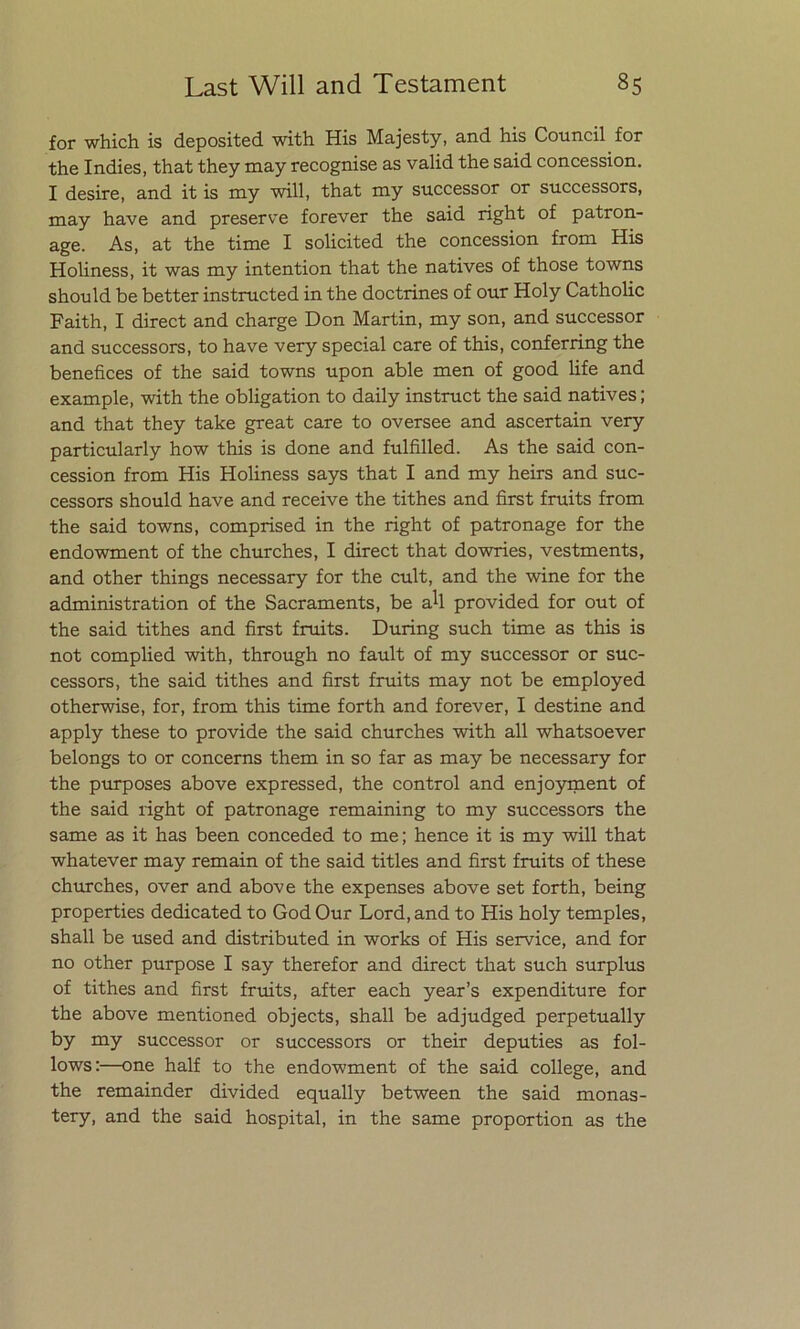 Last Will and Testament 85

for which is deposited with His Majesty, and his Council for the Indies, that they may recognise as valid the said concession. I desire, and it is my will, that my successor or successors, may have and preserve forever the said right of patronage. As, at the time I solicited the concession from His Holiness, it was my intention that the natives of those towns should be better instructed in the doctrines of our Holy Catholic Faith, I direct and charge Don Martin, my son, and successor and successors, to have very special care of this, conferring the benefices of the said towns upon able men of good life and example, with the obligation to daily instruct the said natives; and that they take great care to oversee and ascertain very particularly how this is done and fulfilled. As the said concession from His Holiness says that I and my heirs and successors should have and receive the tithes and first fruits from the said towns, comprised in the right of patronage for the endowment of the churches, I direct that dowries, vestments, and other things necessary for the cult, and the wine for the administration of the Sacraments, be all provided for out of the said tithes and first fruits. During such time as this is not complied with, through no fault of my successor or successors, the said tithes and first fruits may not be employed otherwise, for, from this time forth and forever, I destine and apply these to provide the said churches with all whatsoever belongs to or concerns them in so far as may be necessary for the purposes above expressed, the control and enjoyment of the said right of patronage remaining to my successors the same as it has been conceded to me; hence it is my will that whatever may remain of the said titles and first fruits of these churches, over and above the expenses above set forth, being properties dedicated to God Our Lord, and to His holy temples, shall be used and distributed in works of His service, and for no other purpose I say therefor and direct that such surplus of tithes and first fruits, after each year's expenditure for the above mentioned objects, shall be adjudged perpetually by my successor or successors or their deputies as follows:—one half to the endowment of the said college, and the remainder divided equally between the said monastery, and the said hospital, in the same proportion as the